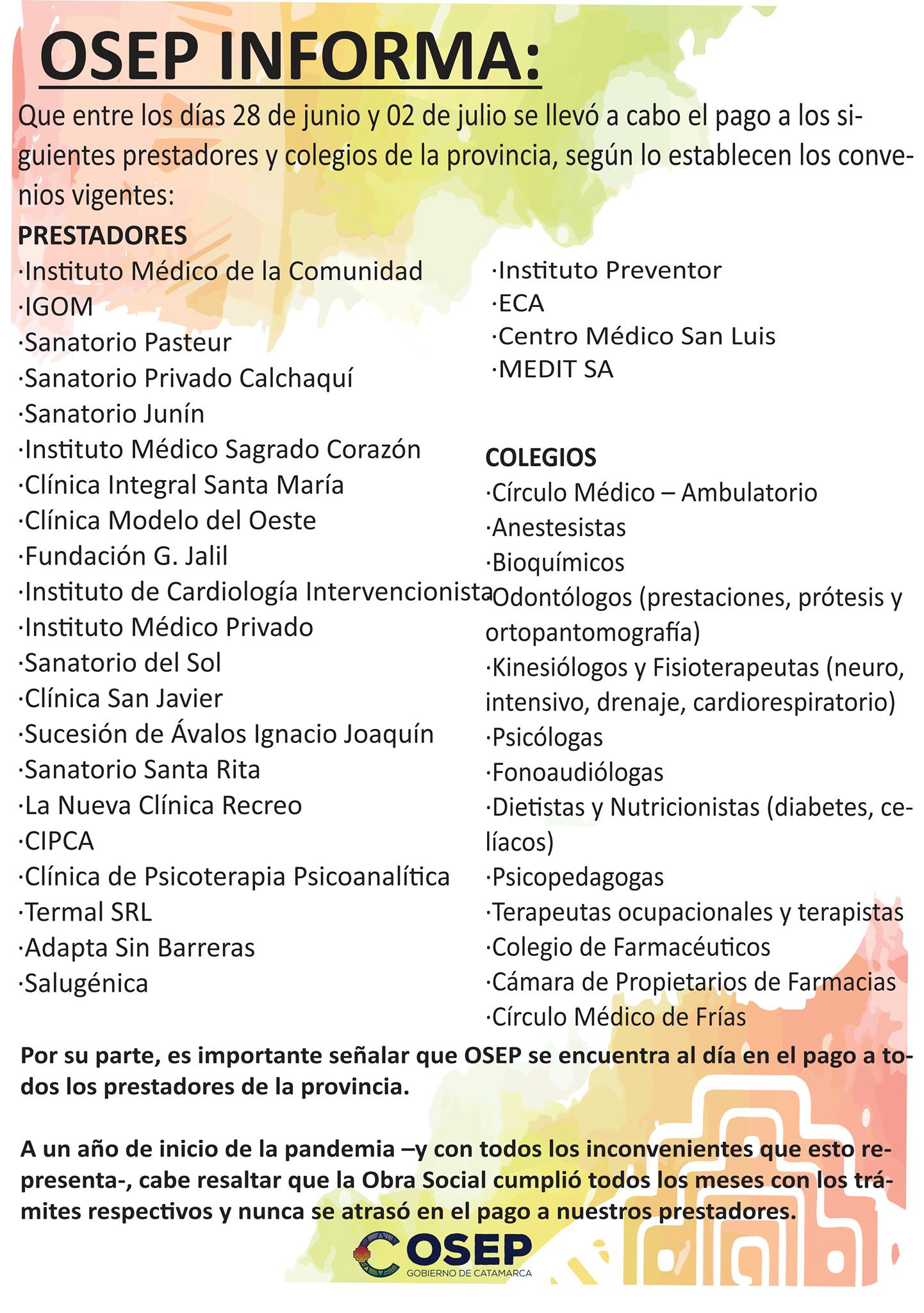 OSEP INFORMA:

Que entre los días 28 de junio y 02 de julio se llevó a cabo el pago a los siguientes prestadores y colegios de la provincia, según lo establecen los convenios vigentes:

PRESTADORES
·Instituto Médico de la Comunidad
·IGOM
·Sanatorio Pasteur
·Sanatorio Privado Calchaquí
·Sanatorio Junín
·Instituto Médico Sagrado Corazón
·Clínica Integral Santa María
·Clínica Modelo del Oeste
·Fundación G. Jalil
·Instituto de Cardiología Intervencionista
·Instituto Médico Privado
·Sanatorio del Sol
·Clínica San Javier
·Sucesión de Ávalos Ignacio Joaquín
·Sanatorio Santa Rita
·La Nueva Clínica Recreo
·CIPCA
·Clínica de Psicoterapia Psicoanalítica
·Termal SRL
·Adapta Sin Barreras
·Salugénica

·Instituto Preventor
·ECA
·Centro Médico San Luis
·MEDIT SA

COLEGIOS
·Círculo Médico – Ambulatorio
·Anestesistas
·Bioquímicos
·Odontólogos (prestaciones, prótesis y ortopantomografía)
·Kinesiólogos y Fisioterapeutas (neuro, intensivo, drenaje, cardiorespiratorio)
·Psicólogas
·Fonoaudiólogas
·Dietistas y Nutricionistas (diabetes, celíacos)
·Psicopedagogas
·Terapeutas ocupacionales y terapistas
·Colegio de Farmacéuticos
·Cámara de Propietarios de Farmacias
·Círculo Médico de Frías

Por su parte, es importante señalar que OSEP se encuentra al día en el pago a todos los prestadores de la provincia.

A un año de inicio de la pandemia –y con todos los inconvenientes que esto representa-, cabe resaltar que la Obra Social cumplió todos los meses con los trámites respectivos y nunca se atrasó en el pago a nuestros prestadores.

OSEP
GOBIERNO DE CATAMARCA